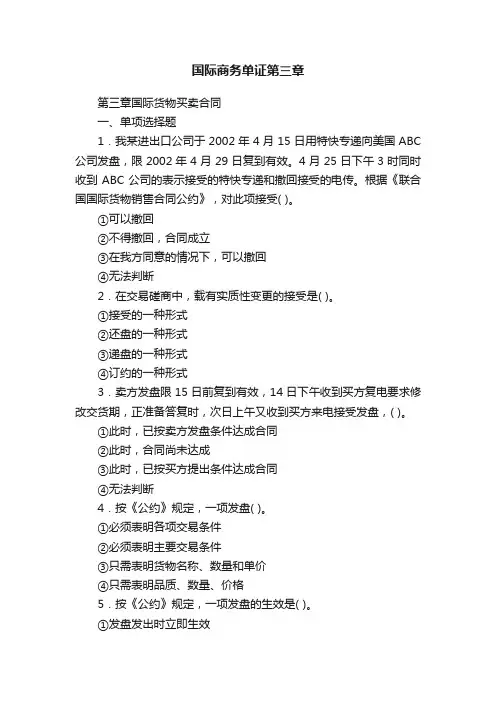 国际商务单证第三章

第三章国际货物买卖合同

一、单项选择题

1．我某进出口公司于 2002 年 4 月 15 日用特快专递向美国 ABC 公司发盘，限 2002 年 4 月 29 日复到有效。4 月 25 日下午 3 时同时收到 ABC 公司的表示接受的特快专递和撤回接受的电传。根据《联合国国际货物销售合同公约》，对此项接受( )。

①可以撤回

②不得撤回，合同成立

③在我方同意的情况下，可以撤回

④无法判断

2．在交易磋商中，载有实质性变更的接受是( )。

①接受的一种形式

②还盘的一种形式

③递盘的一种形式

④订约的一种形式

3．卖方发盘限 15 日前复到有效，14 日下午收到买方复电要求修改交货期，正准备答复时，次日上午又收到买方来电接受发盘，( )。

①此时，已按卖方发盘条件达成合同

②此时，合同尚未达成

③此时，已按买方提出条件达成合同

④无法判断

4．按《公约》规定，一项发盘( )。

①必须表明各项交易条件

②必须表明主要交易条件

③只需表明货物名称、数量和单价

④只需表明品质、数量、价格

5．按《公约》规定，一项发盘的生效是( )。

①发盘发出时立即生效